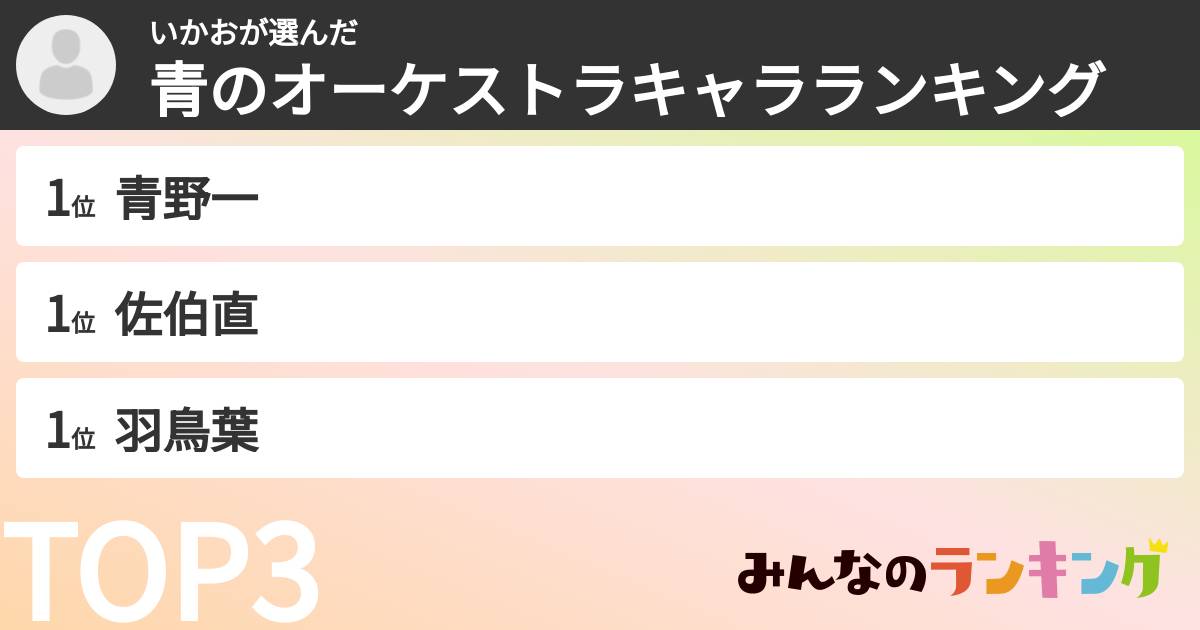 いかおが選んだ
青のオーケストラキャラランキング

1位 青野一

1位 佐伯直

1位 羽鳥葉

TOP3

みんなのランキング